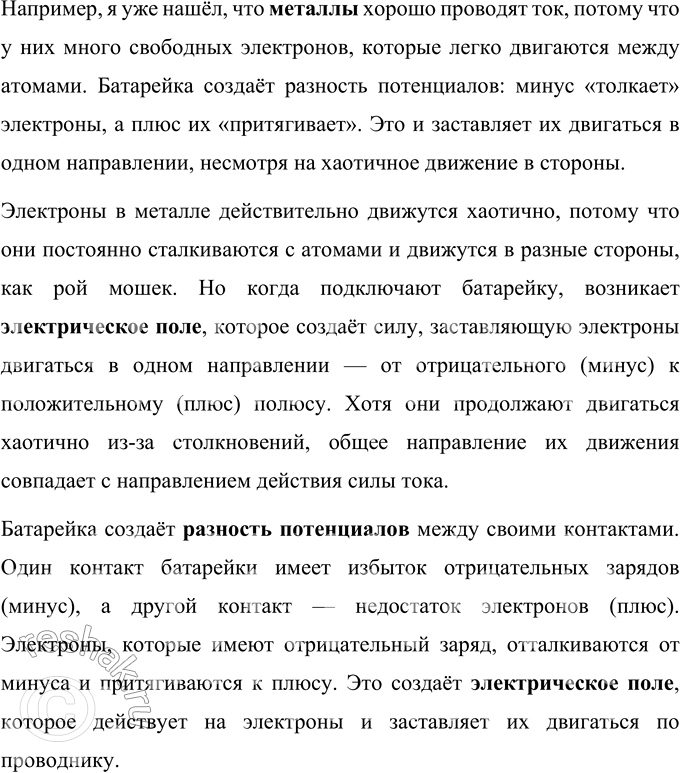 Например, я уже нашёл, что металлы хорошо проводят ток, потому что у них много свободных электронов, которые легко двигаются между атомами. Батарейка создаёт разность потенциалов: минус «толкает» электроны, а плюс их «притягивает». Это и заставляет их двигаться в одном направлении, несмотря на хаотичное движение в стороны.

Электроны в металле действительно движутся хаотично, потому что они постоянно сталкиваются с атомами и движутся в разные стороны, как рой мошек. Но когда подключают батарейку, возникает электрическое поле, которое создаёт силу, заставляющую электроны двигаться в одном направлении — от отрицательного (минус) к положительному (плюс) полюсу. Хотя они продолжают двигаться хаотично из-за столкновений, общее направление их движения совпадает с направлением действия силы тока.

Батарейка создаёт разность потенциалов между своими контактами. Один контакт батарейки имеет избыток отрицательных зарядов (минус), а другой контакт — недостаток электронов (плюс). Электроны, которые имеют отрицательный заряд, отталкиваются от минуса и притягиваются к плюсу. Это создаёт электрическое поле, которое действует на электроны и заставляет их двигаться по проводнику.

reshak.ru